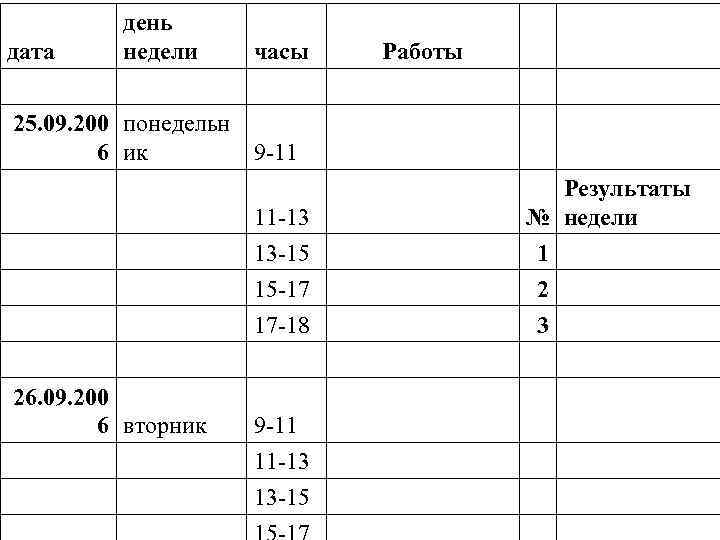 | дата | день недели | часы | Работы | | |
|---|---|---|---|---|---|
| | | | | | |
| 25.09.2006 | понедельник | 9-11 | | | |
| | | 11-13 | | № | Результаты недели |
| | | 13-15 | | 1 | |
| | | 15-17 | | 2 | |
| | | 17-18 | | 3 | |
| | | | | | |
| 26.09.2006 | вторник | 9-11 | | | |
| | | 11-13 | | | |
| | | 13-15 | | | |
| | | 15-17 | | | |